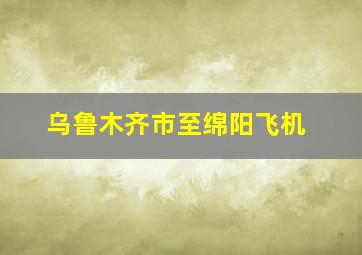 乌鲁木齐市至绵阳飞机